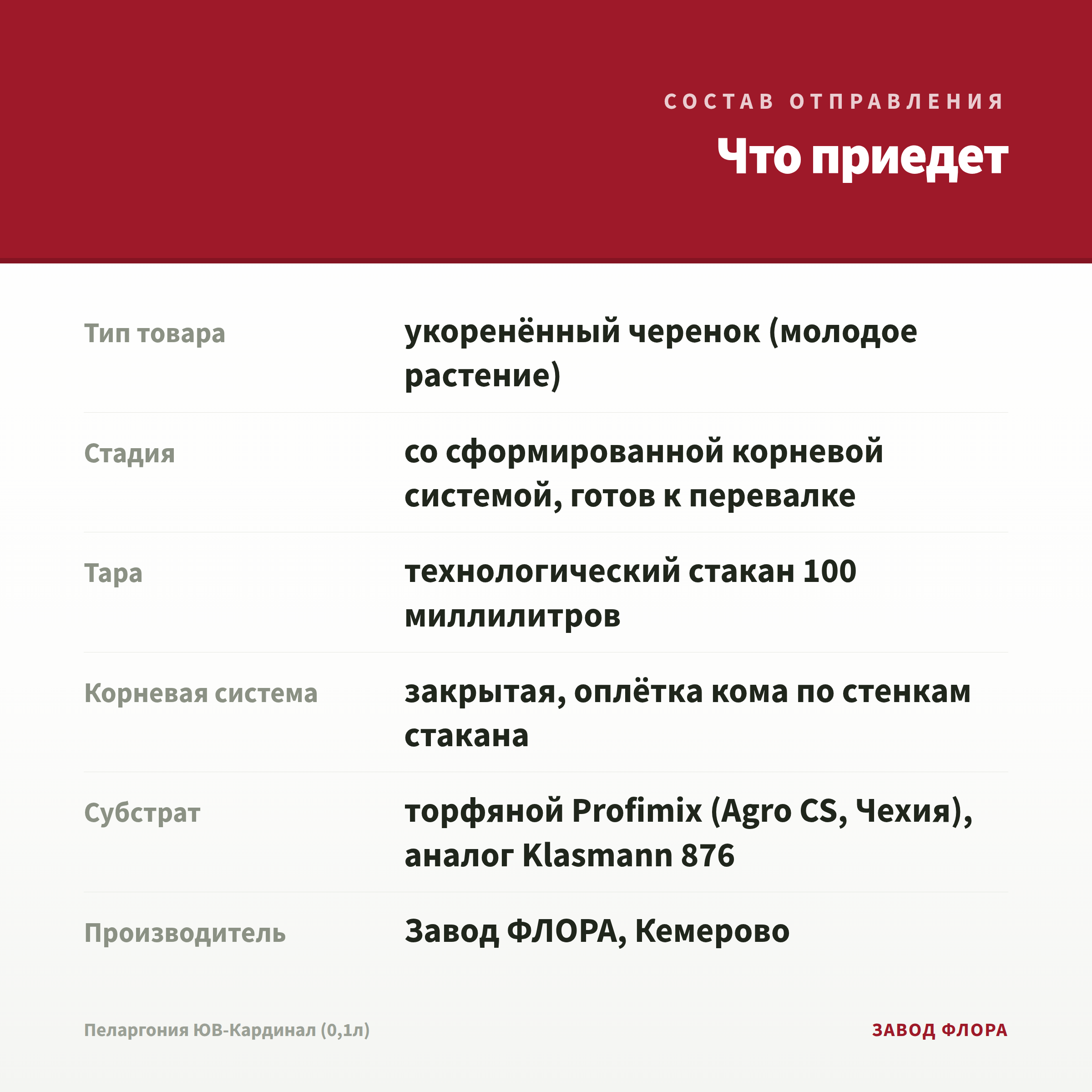 СОСТАВ ОТПРАВЛЕНИЯ

Что приедет

| | |
|---|---|
| Тип товара | укоренённый черенок (молодое растение) |
| Стадия | со сформированной корневой системой, готов к перевалке |
| Тара | технологический стакан 100 миллилитров |
| Корневая система | закрытая, оплётка кома по стенкам стакана |
| Субстрат | торфяной Profimix (Agro CS, Чехия), аналог Klasmann 876 |
| Производитель | Завод ФЛОРА, Кемерово |

Пеларгония ЮВ-Кардинал (0,1л)

ЗАВОД ФЛОРА